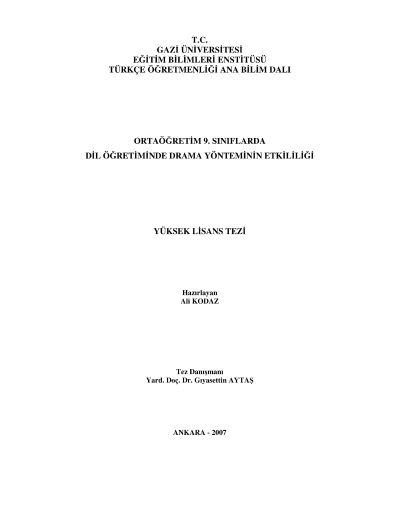 T.C.
GAZİ ÜNİVERSİTESİ
EĞİTİM BİLİMLERİ ENSTİTÜSÜ
TÜRKÇE ÖĞRETMENLİĞİ ANA BİLİM DALI

ORTAÖĞRETİM 9. SINIFLARDA
DİL ÖĞRETİMİNDE DRAMA YÖNTEMİNİN ETKİLİLİĞİ

YÜKSEK LİSANS TEZİ

Hazırlayan
Ali KODAZ

Tez Danışmanı
Yard. Doç. Dr. Gıyasettin AYTAŞ

ANKARA - 2007